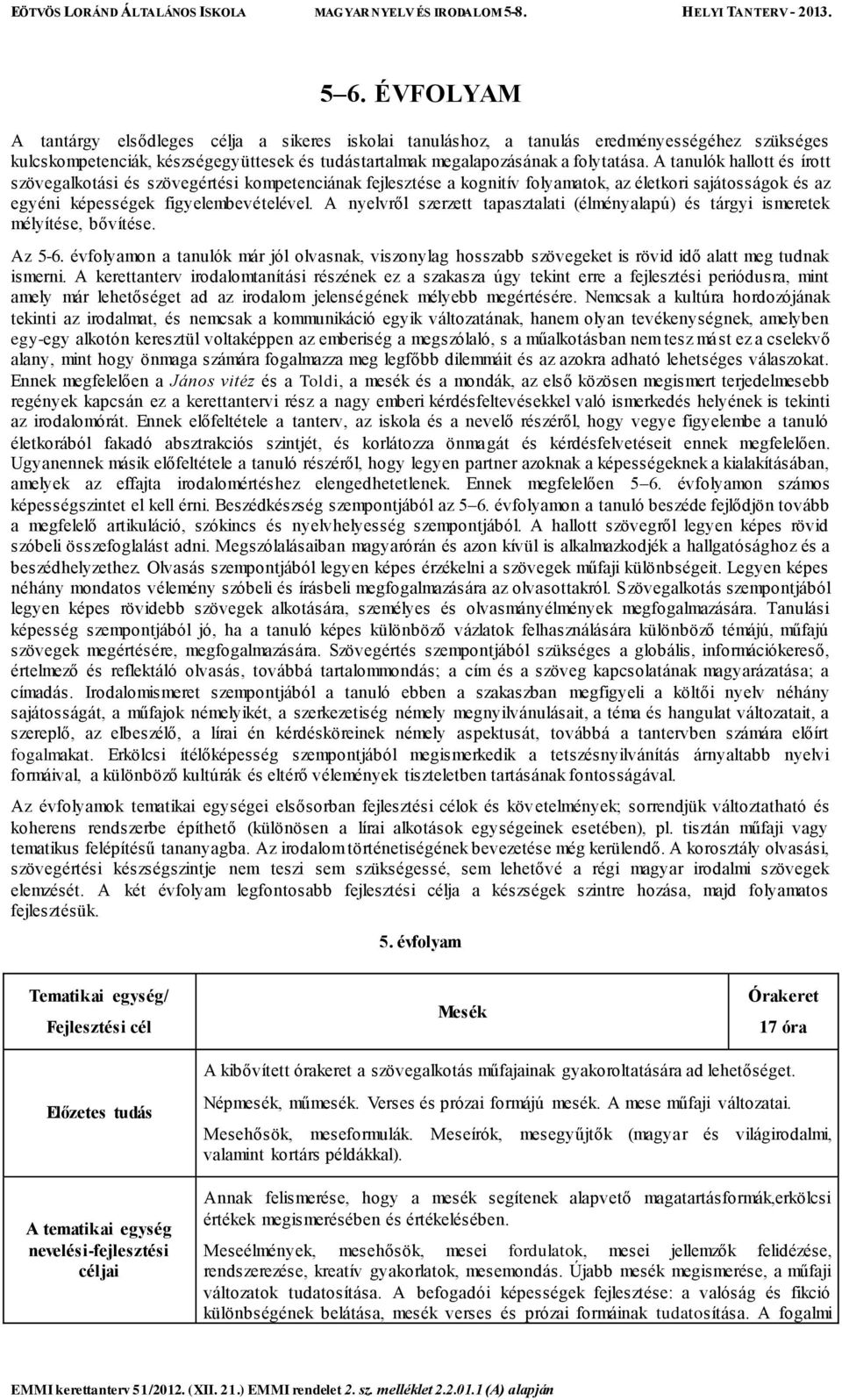 EÖTVÖS LORÁND ÁLTALÁNOS ISKOLA MAGYAR NYELV ÉS IRODALOM 5-8. HELYI TANTERV - 2013.

5–6. ÉVFOLYAM

A tantárgy elsődleges célja a sikeres iskolai tanuláshoz, a tanulás eredményességéhez szükséges kulcskompetenciák, készségegyüttesek és tudástartalmak megalapozásának a folytatása. A tanulók hallott és írott szövegalkotási és szövegértési kompetenciának fejlesztése a kognitív folyamatok, az életkori sajátosságok és az egyéni képességek figyelembevételével. A nyelvről szerzett tapasztalati (élményalapú) és tárgyi ismeretek mélyítése, bővítése.

Az 5-6. évfolyamon a tanulók már jól olvasnak, viszonylag hosszabb szövegeket is rövid idő alatt meg tudnak ismerni. A kerettanterv irodalomtanítási részének ez a szakasza úgy tekint erre a fejlesztési periódusra, mint amely már lehetőséget ad az irodalom jelenségének mélyebb megértésére. Nemcsak a kultúra hordozójának tekinti az irodalmat, és nemcsak a kommunikáció egyik változatának, hanem olyan tevékenységnek, amelyben egy-egy alkotón keresztül voltaképpen az emberiség a megszólaló, s a műalkotásban nem tesz mást ez a cselekvő alany, mint hogy önmaga számára fogalmazza meg legfőbb dilemmáit és az azokra adható lehetséges válaszokat. Ennek megfelelően a János vitéz és a Toldi, a mesék és a mondák, az első közösen megismert terjedelmesebb regények kapcsán ez a kerettantervi rész a nagy emberi kérdésfeltevésekkel való ismerkedés helyének is tekinti az irodalomórát. Ennek előfeltétele a tanterv, az iskola és a nevelő részéről, hogy vegye figyelembe a tanuló életkorából fakadó absztrakciós szintjét, és korlátozza önmagát és kérdésfelvetéseit ennek megfelelően. Ugyanennek másik előfeltétele a tanuló részéről, hogy legyen partner azoknak a képességeknek a kialakításában, amelyek az effajta irodalomértéshez elengedhetetlenek. Ennek megfelelően 5–6. évfolyamon számos képességszintet el kell érni. Beszédkészség szempontjából az 5–6. évfolyamon a tanuló beszéde fejlődjön tovább a megfelelő artikuláció, szókincs és nyelvhelyesség szempontjából. A hallott szövegről legyen képes rövid szóbeli összefoglalást adni. Megszólalásaiban magyarórán és azon kívül is alkalmazkodjék a hallgatósághoz és a beszédhelyzethez. Olvasás szempontjából legyen képes érzékelni a szövegek műfaji különbségeit. Legyen képes néhány mondatos vélemény szóbeli és írásbeli megfogalmazására az olvasottakról. Szövegalkotás szempontjából legyen képes rövidebb szövegek alkotására, személyes és olvasmányélmények megfogalmazására. Tanulási képesség szempontjából jó, ha a tanuló képes különböző vázlatok felhasználására különböző témájú, műfajú szövegek megértésére, megfogalmazására. Szövegértés szempontjából szükséges a globális, információkereső, értelmező és reflektáló olvasás, továbbá tartalommondás; a cím és a szöveg kapcsolatának magyarázatása; a címadás. Irodalomismeret szempontjából a tanuló ebben a szakaszban megfigyeli a költői nyelv néhány sajátosságát, a műfajok némelyikét, a szerkezetiség némely megnyilvánulásait, a téma és hangulat változatait, a szereplő, az elbeszélő, a lírai én kérdésköreinek némely aspektusát, továbbá a tantervben számára előírt fogalmakat. Erkölcsi ítélőképesség szempontjából megismerkedik a tetszésnyilvánítás árnyaltabb nyelvi formáival, a különböző kultúrák és eltérő vélemények tiszteletben tartásának fontosságával.

Az évfolyamok tematikai egységei elsősorban fejlesztési célok és követelmények; sorrendjük változtatható és koherens rendszerbe építhető (különösen a lírai alkotások egységeinek esetében), pl. tisztán műfaji vagy tematikus felépítésű tananyagba. Az irodalomtörténetiségének bevezetése még kerülendő. A korosztály olvasási, szövegértési készségszintje nem teszi sem szükségessé, sem lehetővé a régi magyar irodalmi szövegek elemzését. A két évfolyam legfontosabb fejlesztési célja a készségek szintre hozása, majd folyamatos fejlesztésük.

5. évfolyam

| Tematikai egység/ Fejlesztési cél | Mesék | Órakeret 17 óra |
|---|---|---|
| Előzetes tudás | A kibővített órakeret a szövegalkotás műfajainak gyakoroltatására ad lehetőséget. Népmesék, műmesék. Verses és prózai formájú mesék. A mese műfaji változatai. Mesehősök, meseformulák. Meseírók, mesegyűjtők (magyar és világirodalmi, valamint kortárs példákkal). | |
| A tematikai egység nevelési-fejlesztési céljai | Annak felismerése, hogy a mesék segítenek alapvető magatartásformák,erkölcsi értékek megismerésében és értékelésében. Meseélmények, mesehősök, mesei fordulatok, mesei jellemzők felidézése, rendszerezése, kreatív gyakorlatok, mesemondás. Újabb mesék megismerése, a műfaji változatok tudatosítása. A befogadói képességek fejlesztése: a valóság és fikció különbségének belátása, mesék verses és prózai formáinak tudatosítása. A fogalmi | |

EMMI kerettanterv 51/2012. (XII. 21.) EMMI rendelet 2. sz. melléklet 2.2.01.1 (A) alapján